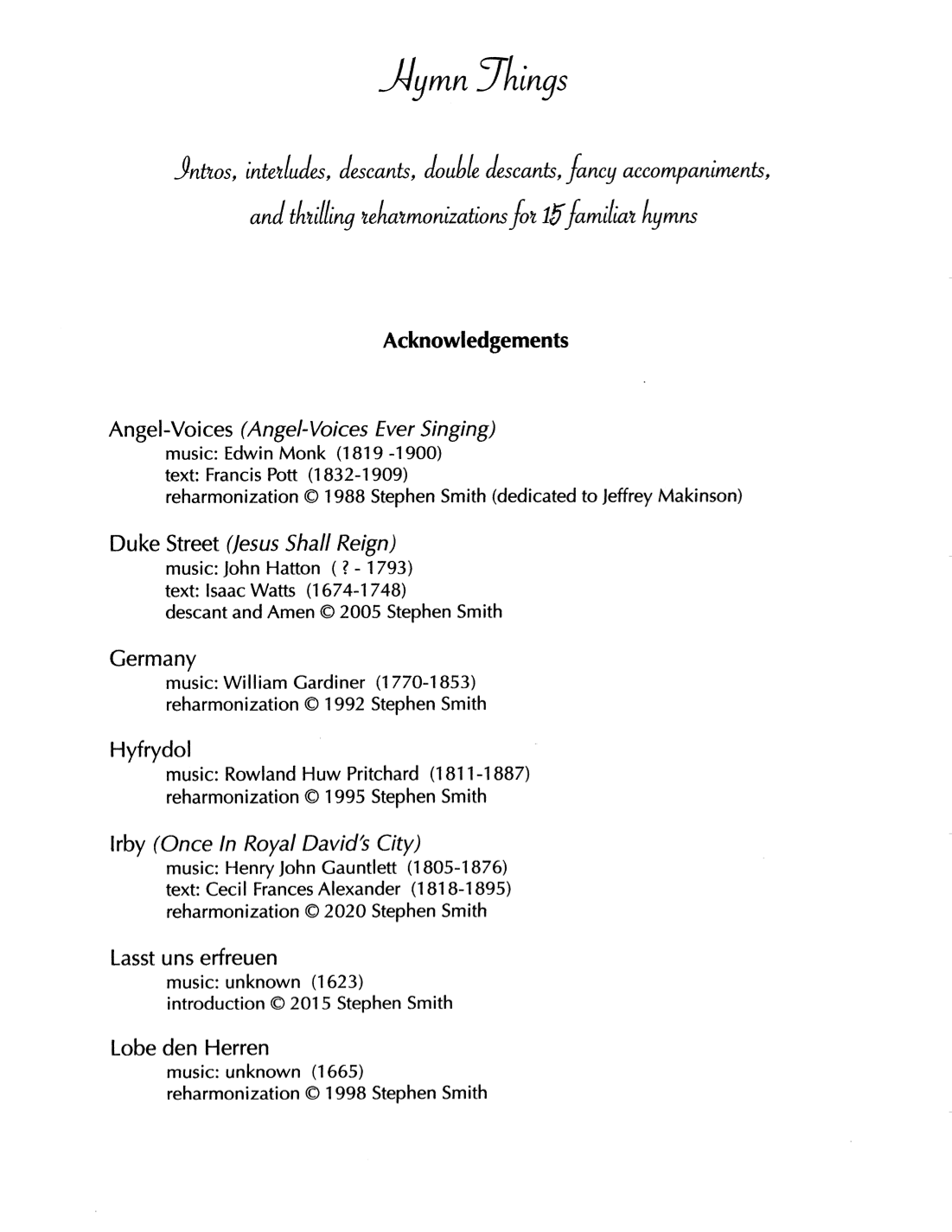 Hymn Things

Intros, interludes, descants, double descants, fancy accompaniments, and thrilling reharmonizations for 15 familiar hymns

Acknowledgements

Angel-Voices (Angel-Voices Ever Singing)
music: Edwin Monk (1819 -1900)
text: Francis Pott (1832-1909)
reharmonization © 1988 Stephen Smith (dedicated to Jeffrey Makinson)

Duke Street (Jesus Shall Reign)
music: John Hatton ( ? - 1793)
text: Isaac Watts (1674-1748)
descant and Amen © 2005 Stephen Smith

Germany
music: William Gardiner (1770-1853)
reharmonization © 1992 Stephen Smith

Hyfrydol
music: Rowland Huw Pritchard (1811-1887)
reharmonization © 1995 Stephen Smith

Irby (Once In Royal David's City)
music: Henry John Gauntlett (1805-1876)
text: Cecil Frances Alexander (1818-1895)
reharmonization © 2020 Stephen Smith

Lasst uns erfreuen
music: unknown (1623)
introduction © 2015 Stephen Smith

Lobe den Herren
music: unknown (1665)
reharmonization © 1998 Stephen Smith